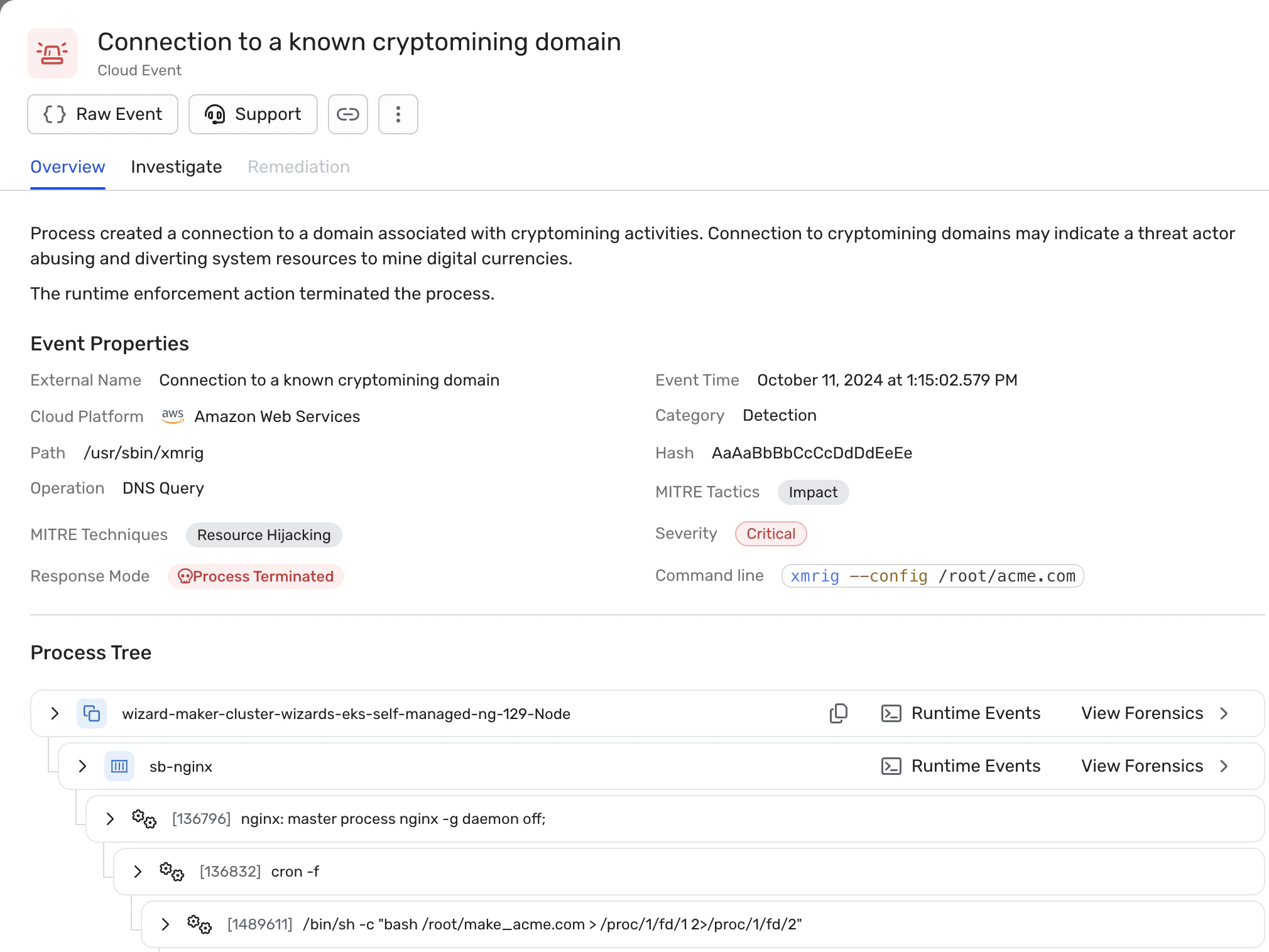 Connection to a known cryptomining domain
Cloud Event

Raw Event Support

Overview Investigate Remediation

Process created a connection to a domain associated with cryptomining activities. Connection to cryptomining domains may indicate a threat actor abusing and diverting system resources to mine digital currencies.

The runtime enforcement action terminated the process.

Event Properties

External Name Connection to a known cryptomining domain
Cloud Platform aws Amazon Web Services
Path /usr/sbin/xmrig
Operation DNS Query
MITRE Techniques Resource Hijacking
Response Mode Process Terminated

Event Time October 11, 2024 at 1:15:02.579 PM
Category Detection
Hash AaAaBbBbCcCcDdDdEeEe
MITRE Tactics Impact
Severity Critical
Command line xmrig --config /root/acme.com

Process Tree

wizard-maker-cluster-wizards-eks-self-managed-ng-129-Node Runtime Events View Forensics
sb-nginx Runtime Events View Forensics
[136796] nginx: master process nginx -g daemon off;
[136832] cron -f
[1489611] /bin/sh -c "bash /root/make_acme.com > /proc/1/fd/1 2>/proc/1/fd/2"